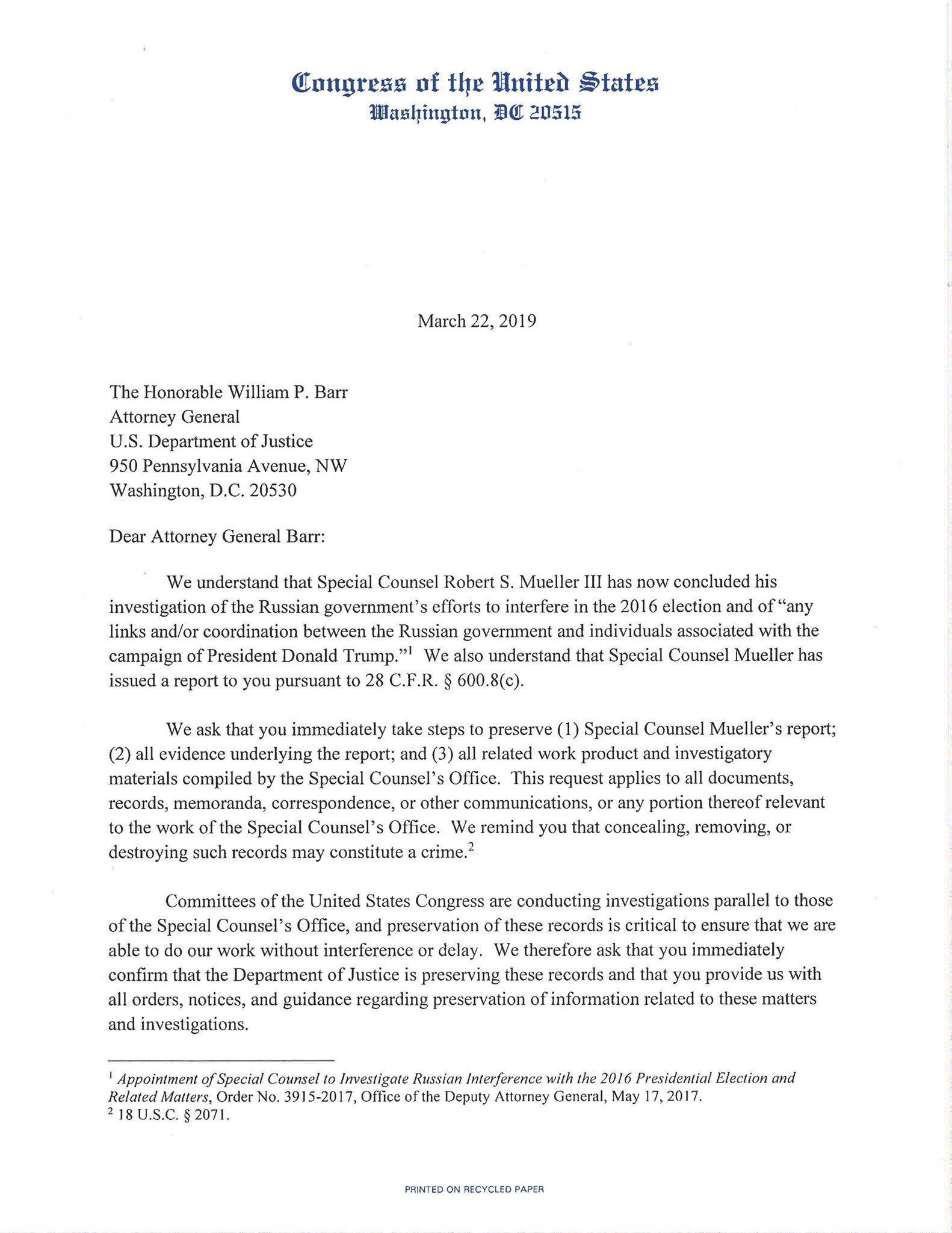 Congress of the United States
Washington, DC 20515

March 22, 2019

The Honorable William P. Barr
Attorney General
U.S. Department of Justice
950 Pennsylvania Avenue, NW
Washington, D.C. 20530

Dear Attorney General Barr:

We understand that Special Counsel Robert S. Mueller III has now concluded his investigation of the Russian government's efforts to interfere in the 2016 election and of "any links and/or coordination between the Russian government and individuals associated with the campaign of President Donald Trump."$^1$ We also understand that Special Counsel Mueller has issued a report to you pursuant to 28 C.F.R. § 600.8(c).

We ask that you immediately take steps to preserve (1) Special Counsel Mueller's report; (2) all evidence underlying the report; and (3) all related work product and investigatory materials compiled by the Special Counsel's Office. This request applies to all documents, records, memoranda, correspondence, or other communications, or any portion thereof relevant to the work of the Special Counsel's Office. We remind you that concealing, removing, or destroying such records may constitute a crime.$^2$

Committees of the United States Congress are conducting investigations parallel to those of the Special Counsel's Office, and preservation of these records is critical to ensure that we are able to do our work without interference or delay. We therefore ask that you immediately confirm that the Department of Justice is preserving these records and that you provide us with all orders, notices, and guidance regarding preservation of information related to these matters and investigations.

$^1$ Appointment of Special Counsel to Investigate Russian Interference with the 2016 Presidential Election and Related Matters, Order No. 3915-2017, Office of the Deputy Attorney General, May 17, 2017.
$^2$ 18 U.S.C. § 2071.

PRINTED ON RECYCLED PAPER